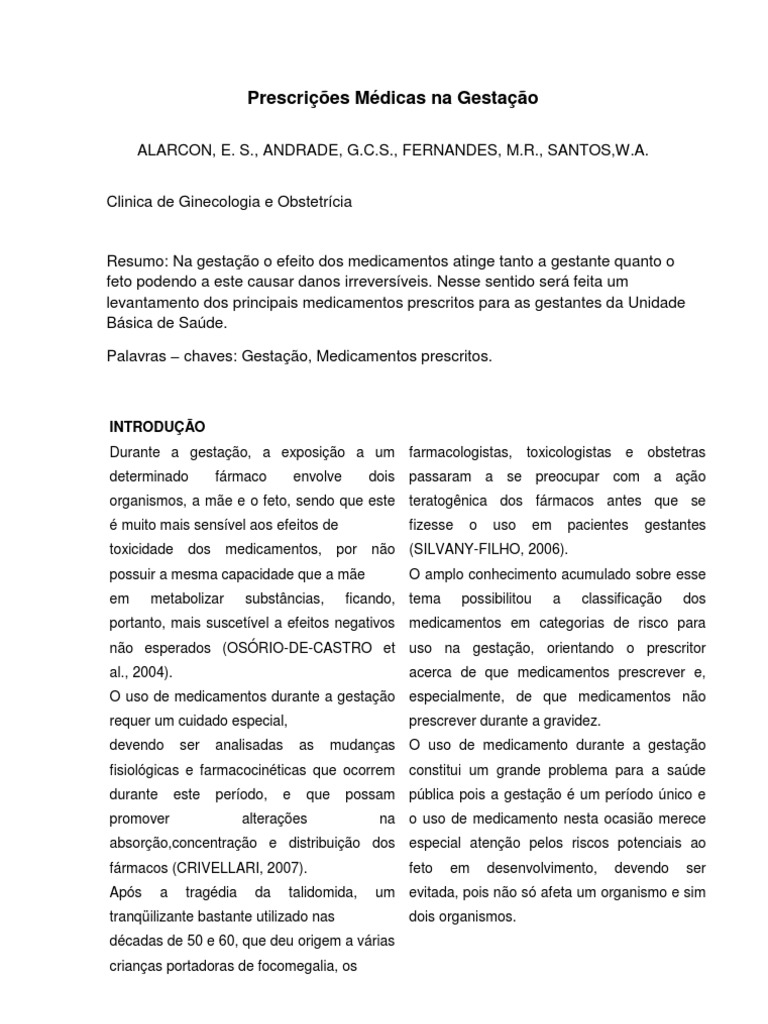 Prescrições Médicas na Gestação

ALARCON, E. S., ANDRADE, G.C.S., FERNANDES, M.R., SANTOS,W.A.

Clinica de Ginecologia e Obstetrícia

Resumo: Na gestação o efeito dos medicamentos atinge tanto a gestante quanto o feto podendo a este causar danos irreversíveis. Nesse sentido será feita um levantamento dos principais medicamentos prescritos para as gestantes da Unidade Básica de Saúde.

Palavras – chaves: Gestação, Medicamentos prescritos.

INTRODUÇÃO

Durante a gestação, a exposição a um determinado fármaco envolve dois organismos, a mãe e o feto, sendo que este é muito mais sensível aos efeitos de toxicidade dos medicamentos, por não possuir a mesma capacidade que a mãe em metabolizar substâncias, ficando, portanto, mais suscetível a efeitos negativos não esperados (OSÓRIO-DE-CASTRO et al., 2004).

O uso de medicamentos durante a gestação requer um cuidado especial, devendo ser analisadas as mudanças fisiológicas e farmacocinéticas que ocorrem durante este período, e que possam promover alterações na absorção,concentração e distribuição dos fármacos (CRIVELLARI, 2007).

Após a tragédia da talidomida, um tranqüilizante bastante utilizado nas décadas de 50 e 60, que deu origem a várias crianças portadoras de focomegalia, os farmacologistas, toxicologistas e obstetras passaram a se preocupar com a ação teratogênica dos fármacos antes que se fizesse o uso em pacientes gestantes (SILVANY-FILHO, 2006).

O amplo conhecimento acumulado sobre esse tema possibilitou a classificação dos medicamentos em categorias de risco para uso na gestação, orientando o prescritor acerca de que medicamentos prescrever e, especialmente, de que medicamentos não prescrever durante a gravidez.

O uso de medicamento durante a gestação constitui um grande problema para a saúde pública pois a gestação é um período único e o uso de medicamento nesta ocasião merece especial atenção pelos riscos potenciais ao feto em desenvolvimento, devendo ser evitada, pois não só afeta um organismo e sim dois organismos.